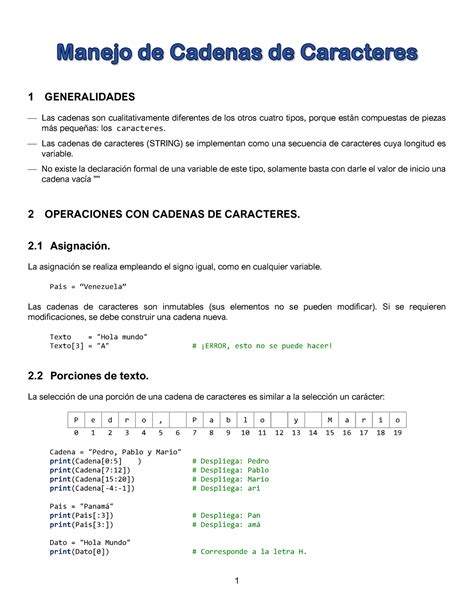 Manejo de Cadenas de Caracteres

1 GENERALIDADES

— Las cadenas son cualitativamente diferentes de los otros cuatro tipos, porque están compuestas de piezas más pequeñas: los caracteres.

— Las cadenas de caracteres (STRING) se implementan como una secuencia de caracteres cuya longitud es variable.

— No existe la declaración formal de una variable de este tipo, solamente basta con darle el valor de inicio una cadena vacía ""

2 OPERACIONES CON CADENAS DE CARACTERES.

2.1 Asignación.

La asignación se realiza empleando el signo igual, como en cualquier variable.

Pais = "Venezuela"

Las cadenas de caracteres son inmutables (sus elementos no se pueden modificar). Si se requieren modificaciones, se debe construir una cadena nueva.

Texto = "Hola mundo"
Texto[3] = "A" # ¡ERROR, esto no se puede hacer!

2.2 Porciones de texto.

La selección de una porción de una cadena de caracteres es similar a la selección un carácter:

| P | e | d | r | o | , |  | P | a | b | l | o |  | y |  | M | a | r | i | o |
|---|---|---|---|---|---|---|---|---|---|---|---|---|---|---|---|---|---|---|---|
| 0 | 1 | 2 | 3 | 4 | 5 | 6 | 7 | 8 | 9 | 10 | 11 | 12 | 13 | 14 | 15 | 16 | 17 | 18 | 19 |

Cadena = "Pedro, Pablo y Mario"
print(Cadena[0:5] ) # Despliega: Pedro
print(Cadena[7:12]) # Despliega: Pablo
print(Cadena[15:20]) # Despliega: Mario
print(Cadena[-4:-1]) # Despliega: ari

Pais = "Panamá"
print(Pais[:3]) # Despliega: Pan
print(Pais[3:]) # Despliega: amá

Dato = "Hola Mundo"
print(Dato[0]) # Corresponde a la letra H.

1